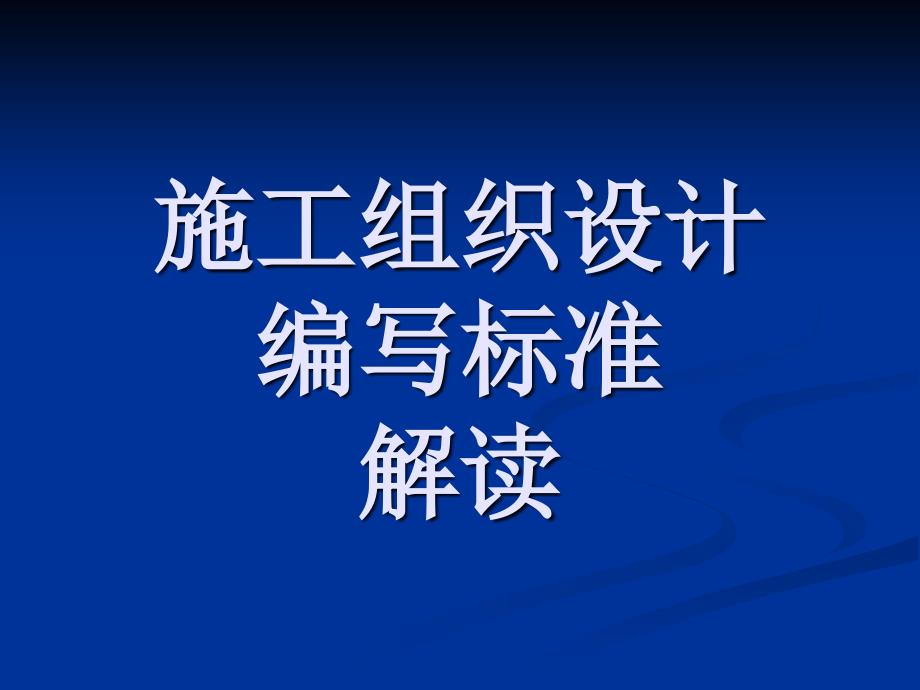 施工组织设计
编写标准
解读